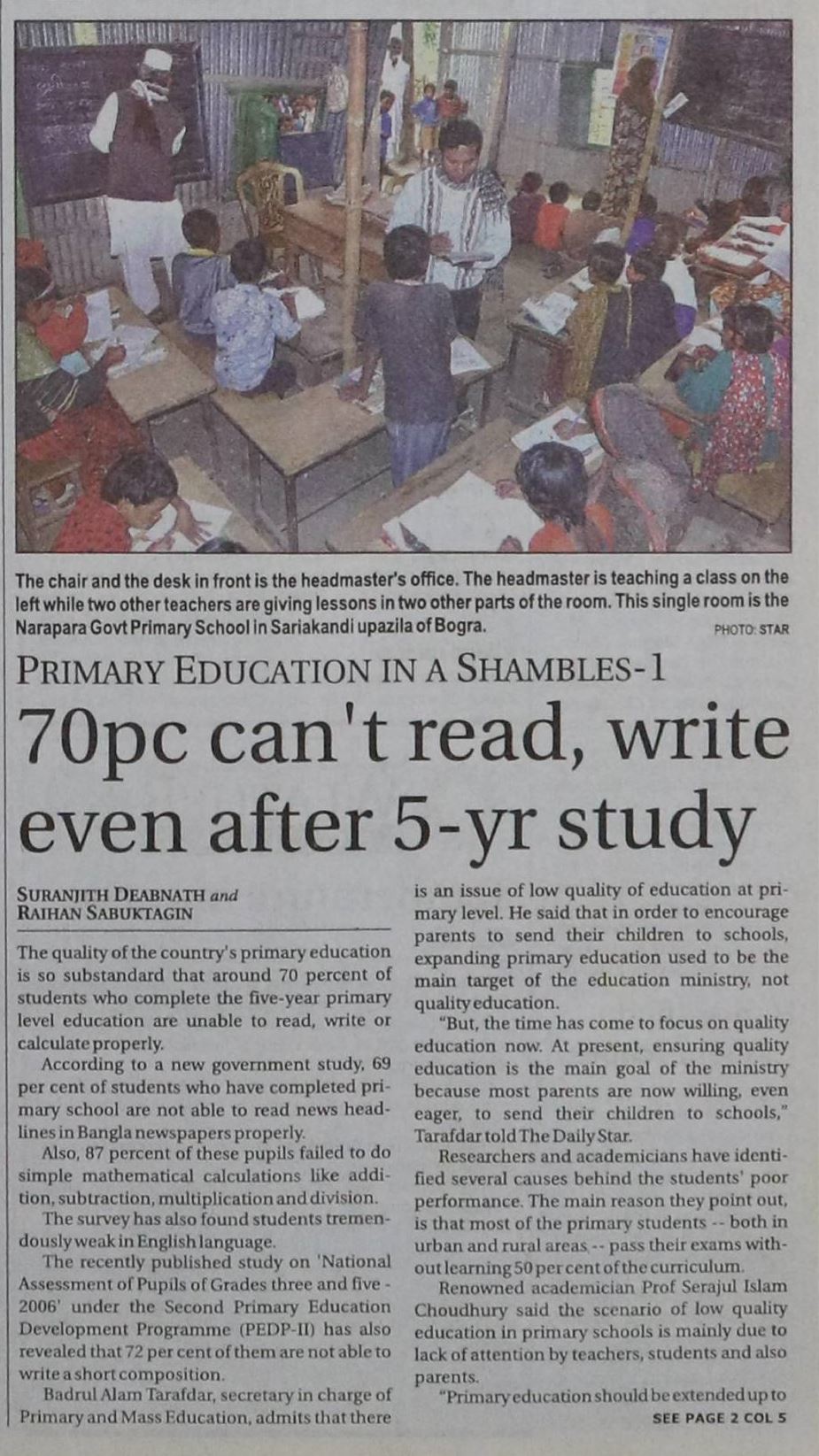 The chair and the desk in front is the headmaster's office. The headmaster is teaching a class on the left while two other teachers are giving lessons in two other parts of the room. This single room is the Narapara Govt Primary School in Sariakandi upazila of Bogra. PHOTO: STAR

PRIMARY EDUCATION IN A SHAMBLES-1

70pc can't read, write even after 5-yr study

SURANJITH DEABNATH and
RAIHAN SABUKTAGIN

The quality of the country's primary education is so substandard that around 70 percent of students who complete the five-year primary level education are unable to read, write or calculate properly.

According to a new government study, 69 per cent of students who have completed primary school are not able to read news headlines in Bangla newspapers properly.

Also, 87 percent of these pupils failed to do simple mathematical calculations like addition, subtraction, multiplication and division.

The survey has also found students tremendously weak in English language.

The recently published study on 'National Assessment of Pupils of Grades three and five - 2006' under the Second Primary Education Development Programme (PEDP-II) has also revealed that 72 per cent of them are not able to write a short composition.

Badrul Alam Tarafdar, secretary in charge of Primary and Mass Education, admits that there is an issue of low quality of education at primary level. He said that in order to encourage parents to send their children to schools, expanding primary education used to be the main target of the education ministry, not quality education.

"But, the time has come to focus on quality education now. At present, ensuring quality education is the main goal of the ministry because most parents are now willing, even eager, to send their children to schools," Tarafdar told The Daily Star.

Researchers and academicians have identified several causes behind the students' poor performance. The main reason they point out, is that most of the primary students -- both in urban and rural areas -- pass their exams without learning 50 per cent of the curriculum.

Renowned academician Prof Serajul Islam Choudhury said the scenario of low quality education in primary schools is mainly due to lack of attention by teachers, students and also parents.

"Primary education should be extended up to

SEE PAGE 2 COL 5